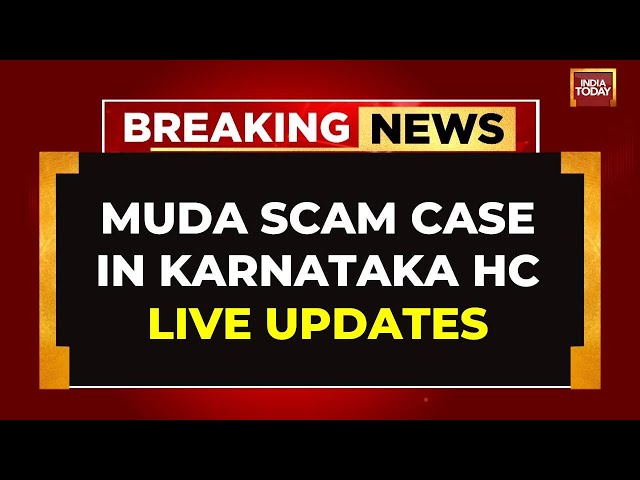 INDIA TODAY

BREAKING NEWS

MUDA SCAM CASE IN KARNATAKA HC
LIVE UPDATES